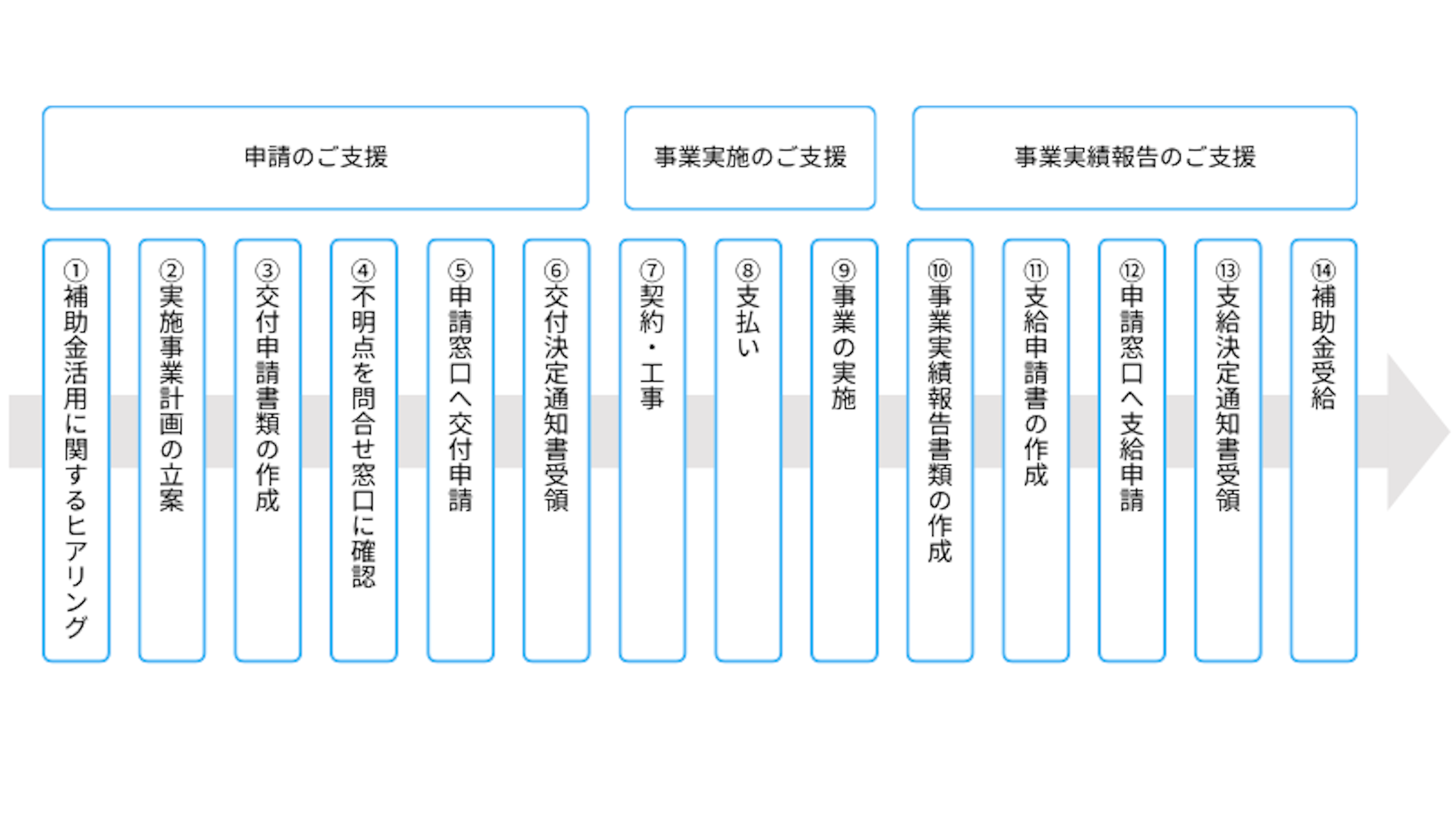 申請のご支援

事業実施のご支援

事業実績報告のご支援

①補助金活用に関するヒアリング

②実施事業計画の立案

③交付申請書類の作成

④不明点を問合せ窓口に確認

⑤申請窓口へ交付申請

⑥交付決定通知書受領

⑦契約・工事

⑧支払い

⑨事業の実施

⑩事業実績報告書類の作成

⑪支給申請書の作成

⑫申請窓口へ支給申請

⑬支給決定通知書受領

⑭補助金受給